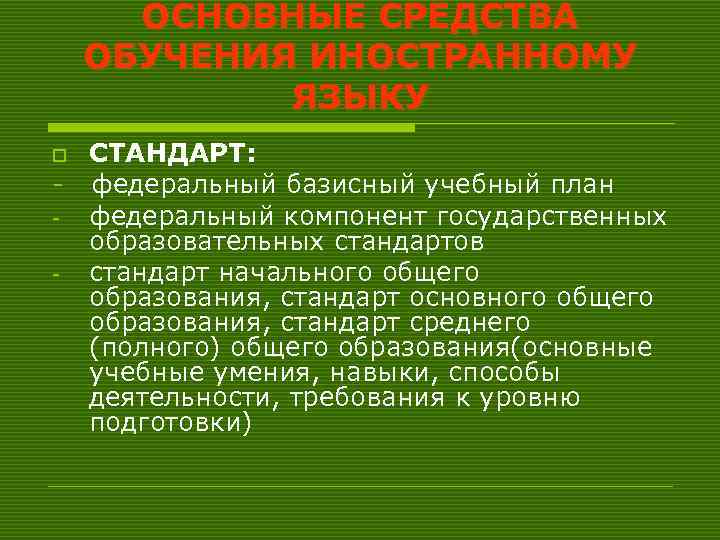 ОСНОВНЫЕ СРЕДСТВА ОБУЧЕНИЯ ИНОСТРАННОМУ ЯЗЫКУ

СТАНДАРТ:
- федеральный базисный учебный план
- федеральный компонент государственных образовательных стандартов
- стандарт начального общего образования, стандарт основного общего образования, стандарт среднего (полного) общего образования(основные учебные умения, навыки, способы деятельности, требования к уровню подготовки)